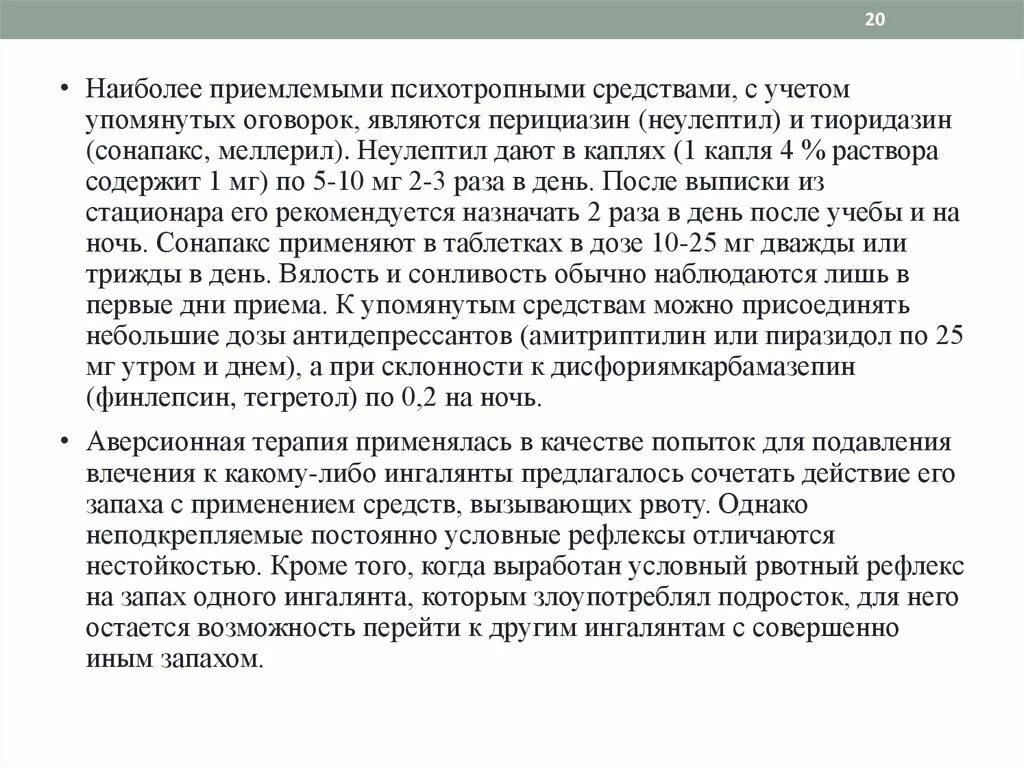 20

• Наиболее приемлемыми психотропными средствами, с учетом упомянутых оговорок, являются перициазин (неулептил) и тиоридазин (сонапакс, меллерил). Неулептил дают в каплях (1 капля 4 % раствора содержит 1 мг) по 5-10 мг 2-3 раза в день. После выписки из стационара его рекомендуется назначать 2 раза в день после учебы и на ночь. Сонапакс применяют в таблетках в дозе 10-25 мг дважды или трижды в день. Вялость и сонливость обычно наблюдаются лишь в первые дни приема. К упомянутым средствам можно присоединять небольшие дозы антидепрессантов (амитриптилин или пиразидол по 25 мг утром и днем), а при склонности к дисфориямкарбамазепин (финлепсин, тегретол) по 0,2 на ночь.

• Аверсионная терапия применялась в качестве попыток для подавления влечения к какому-либо ингалянты предлагалось сочетать действие его запаха с применением средств, вызывающих рвоту. Однако неподкрепляемые постоянно условные рефлексы отличаются нестойкостью. Кроме того, когда выработан условный рвотный рефлекс на запах одного ингалянта, которым злоупотреблял подросток, для него остается возможность перейти к другим ингалянтам с совершенно иным запахом.